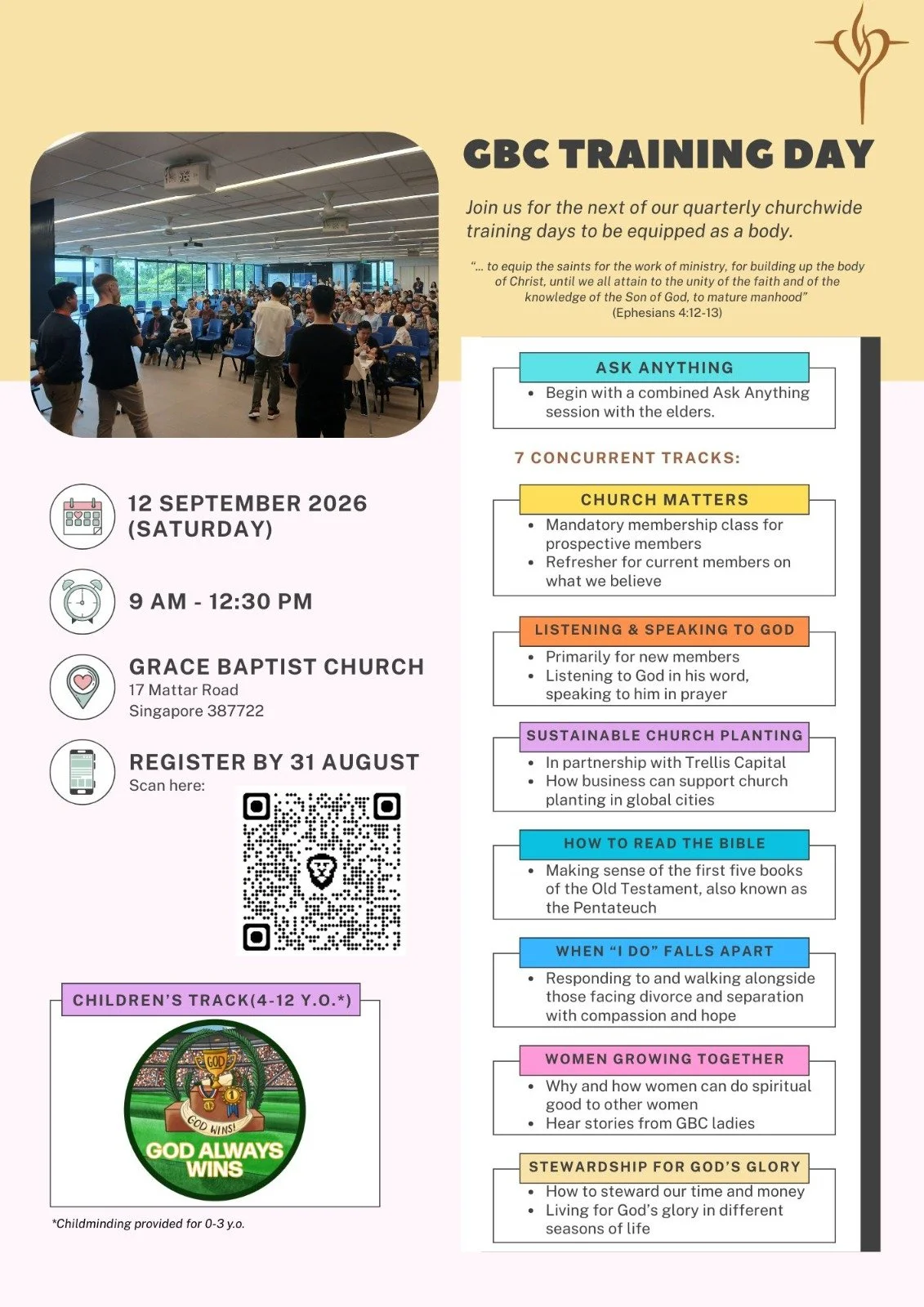 GBC TRAINING DAY

Join us for the next of our quarterly churchwide training days to be equipped as a body.

"... to equip the saints for the work of ministry, for building up the body of Christ, until we all attain to the unity of the faith and of the knowledge of the Son of God, to mature manhood" (Ephesians 4:12-13)

12 SEPTEMBER 2026 (SATURDAY)

9 AM - 12:30 PM

GRACE BAPTIST CHURCH
17 Mattar Road
Singapore 387722

REGISTER BY 31 AUGUST
Scan here:

CHILDREN'S TRACK(4-12 Y.O.*)

GOD
GOD WINS!
GOD ALWAYS WINS

*Childminding provided for 0-3 y.o.

ASK ANYTHING
• Begin with a combined Ask Anything session with the elders.

7 CONCURRENT TRACKS:

CHURCH MATTERS
• Mandatory membership class for prospective members
• Refresher for current members on what we believe

LISTENING & SPEAKING TO GOD
• Primarily for new members
• Listening to God in his word, speaking to him in prayer

SUSTAINABLE CHURCH PLANTING
• In partnership with Trellis Capital
• How business can support church planting in global cities

HOW TO READ THE BIBLE
• Making sense of the first five books of the Old Testament, also known as the Pentateuch

WHEN "I DO" FALLS APART
• Responding to and walking alongside those facing divorce and separation with compassion and hope

WOMEN GROWING TOGETHER
• Why and how women can do spiritual good to other women
• Hear stories from GBC ladies

STEWARDSHIP FOR GOD'S GLORY
• How to steward our time and money
• Living for God's glory in different seasons of life